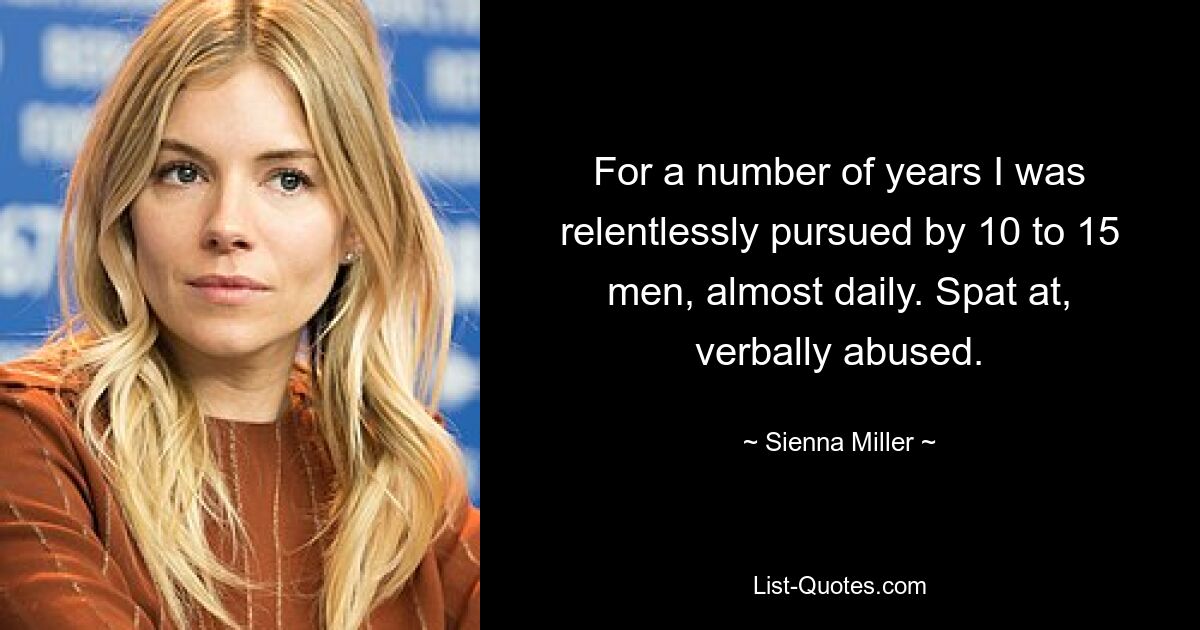 For a number of years I was relentlessly pursued by 10 to 15 men, almost daily. Spat at, verbally abused.

~ Sienna Miller ~

List-Quotes.com